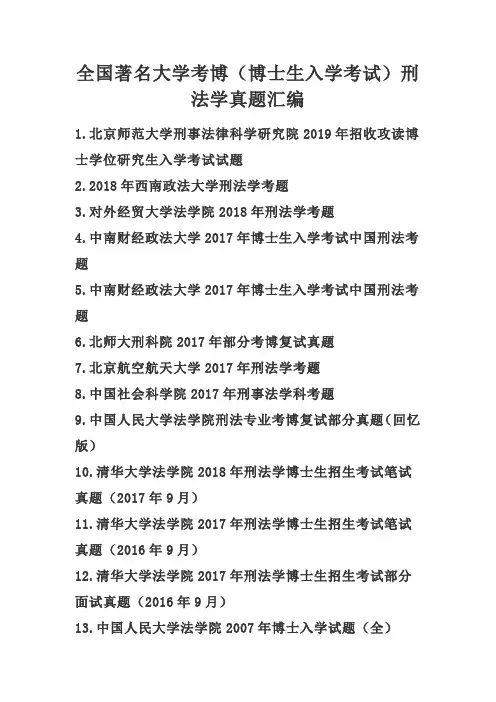 全国著名大学考博（博士生入学考试）刑法学真题汇编

1.北京师范大学刑事法律科学研究院 2019 年招收攻读博士学位研究生入学考试试题

2.2018 年西南政法大学刑法学考题

3.对外经贸大学法学院 2018 年刑法学考题

4.中南财经政法大学 2017 年博士生入学考试中国刑法考题

5.中南财经政法大学 2017 年博士生入学考试中国刑法考题

6.北师大刑科院 2017 年部分考博复试真题

7.北京航空航天大学 2017 年刑法学考题

8.中国社会科学院 2017 年刑事法学科考题

9.中国人民大学法学院刑法专业考博复试部分真题(回忆版)

10.清华大学法学院 2018 年刑法学博士生招生考试笔试真题（2017 年 9 月）

11.清华大学法学院 2017 年刑法学博士生招生考试笔试真题（2016 年 9 月）

12.清华大学法学院 2017 年刑法学博士生招生考试部分面试真题（2016 年 9 月）

13.中国人民大学法学院 2007 年博士入学试题（全）